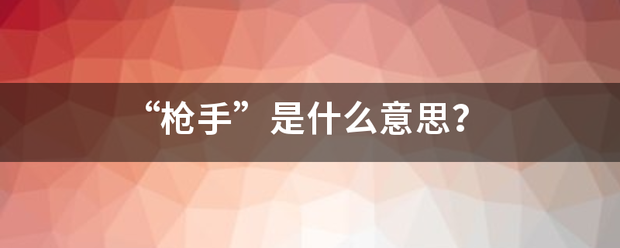 “枪手”是什么意思?